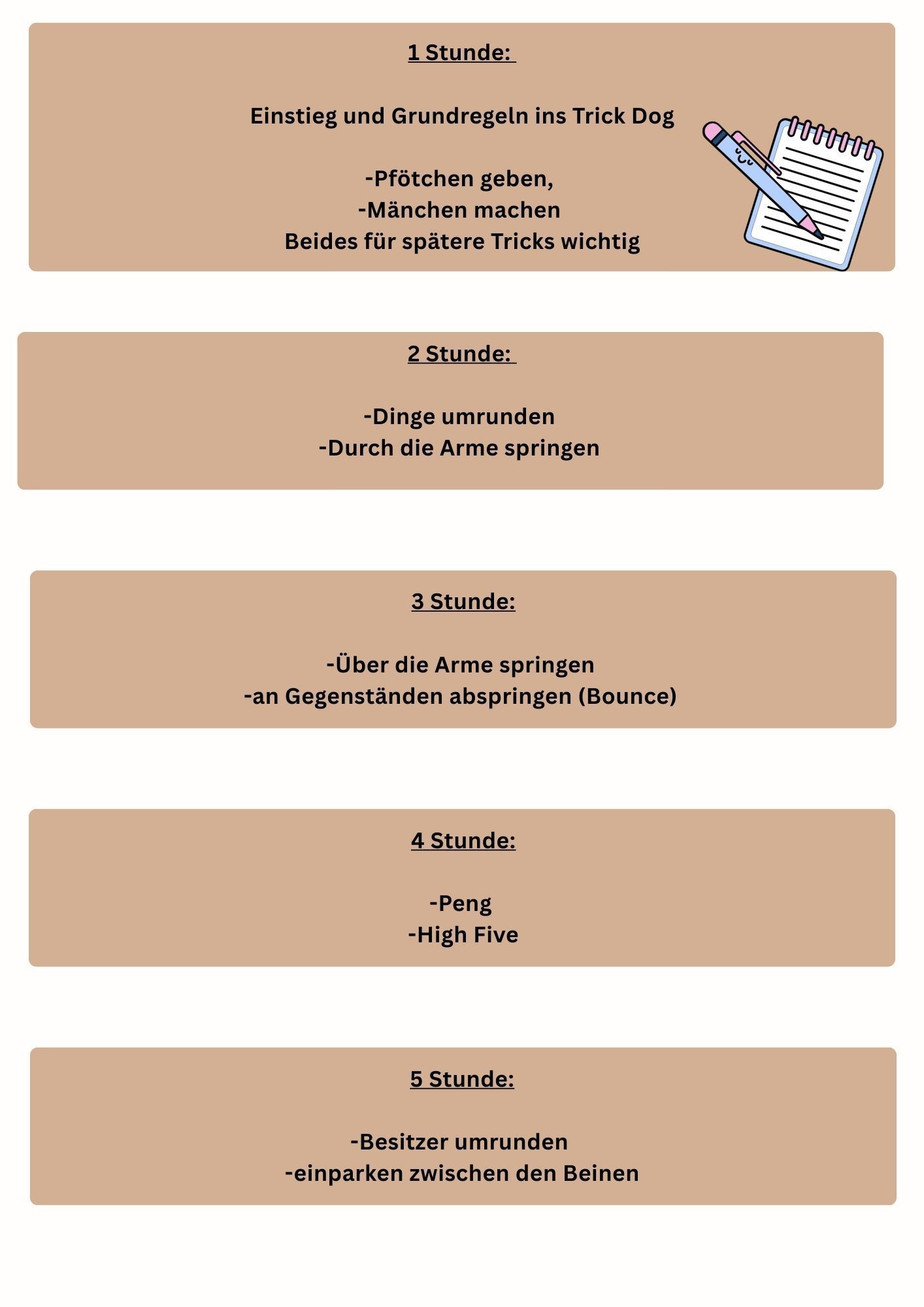 1 Stunde:

Einstieg und Grundregeln ins Trick Dog

-Pfötchen geben,
-Mänchen machen
Beides für spätere Tricks wichtig

2 Stunde:

-Dinge umrunden
-Durch die Arme springen

3 Stunde:

-Über die Arme springen
-an Gegenständen abspringen (Bounce)

4 Stunde:

-Peng
-High Five

5 Stunde:

-Besitzer umrunden
-einparken zwischen den Beinen